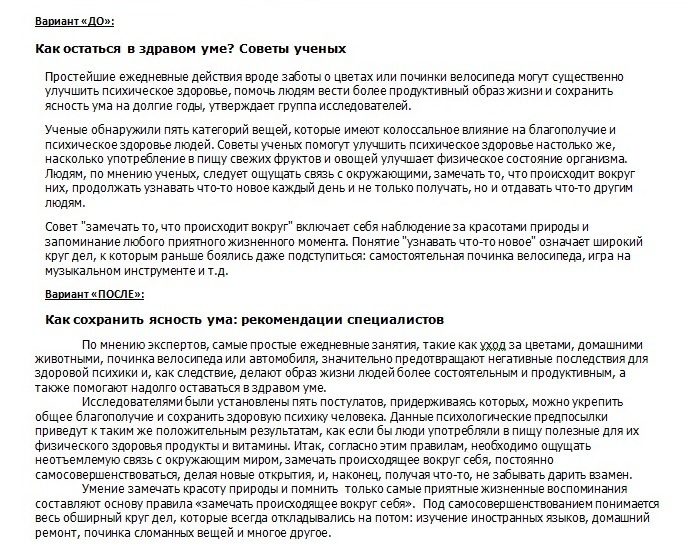 Вариант «ДО»:

Как остаться в здравом уме? Советы ученых

Простейшие ежедневные действия вроде заботы о цветах или починки велосипеда могут существенно улучшить психическое здоровье, помочь людям вести более продуктивный образ жизни и сохранить ясность ума на долгие годы, утверждает группа исследователей.

Ученые обнаружили пять категорий вещей, которые имеют колоссальное влияние на благополучие и психическое здоровье людей. Советы ученых помогут улучшить психическое здоровье настолько же, насколько употребление в пищу свежих фруктов и овощей улучшает физическое состояние организма. Людям, по мнению ученых, следует ощущать связь с окружающими, замечать то, что происходит вокруг них, продолжать узнавать что-то новое каждый день и не только получать, но и отдавать что-то другим людям.

Совет "замечать то, что происходит вокруг" включает себя наблюдение за красотами природы и запоминание любого приятного жизненного момента. Понятие "узнавать что-то новое" означает широкий круг дел, к которым раньше боялись даже подступиться: самостоятельная починка велосипеда, игра на музыкальном инструменте и т.д.

Вариант «ПОСЛЕ»:

Как сохранить ясность ума: рекомендации специалистов

По мнению экспертов, самые простые ежедневные занятия, такие как уход за цветами, домашними животными, починка велосипеда или автомобиля, значительно предотвращают негативные последствия для здоровой психики и, как следствие, делают образ жизни людей более состоятельным и продуктивным, а также помогают надолго оставаться в здравом уме.

Исследователями были установлены пять постулатов, придерживаясь которых, можно укрепить общее благополучие и сохранить здоровую психику человека. Данные психологические предпосылки приведут к таким же положительным результатам, как если бы люди употребляли в пищу полезные для их физического здоровья продукты и витамины. Итак, согласно этим правилам, необходимо ощущать неотъемлемую связь с окружающим миром, замечать происходящее вокруг себя, постоянно самосовершенствоваться, делая новые открытия, и, наконец, получая что-то, не забывать дарить взамен.

Умение замечать красоту природы и помнить только самые приятные жизненные воспоминания составляют основу правила «замечать происходящее вокруг себя». Под самосовершенствованием понимается весь обширный круг дел, которые всегда откладывались на потом: изучение иностранных языков, домашний ремонт, починка сломанных вещей и многое другое.